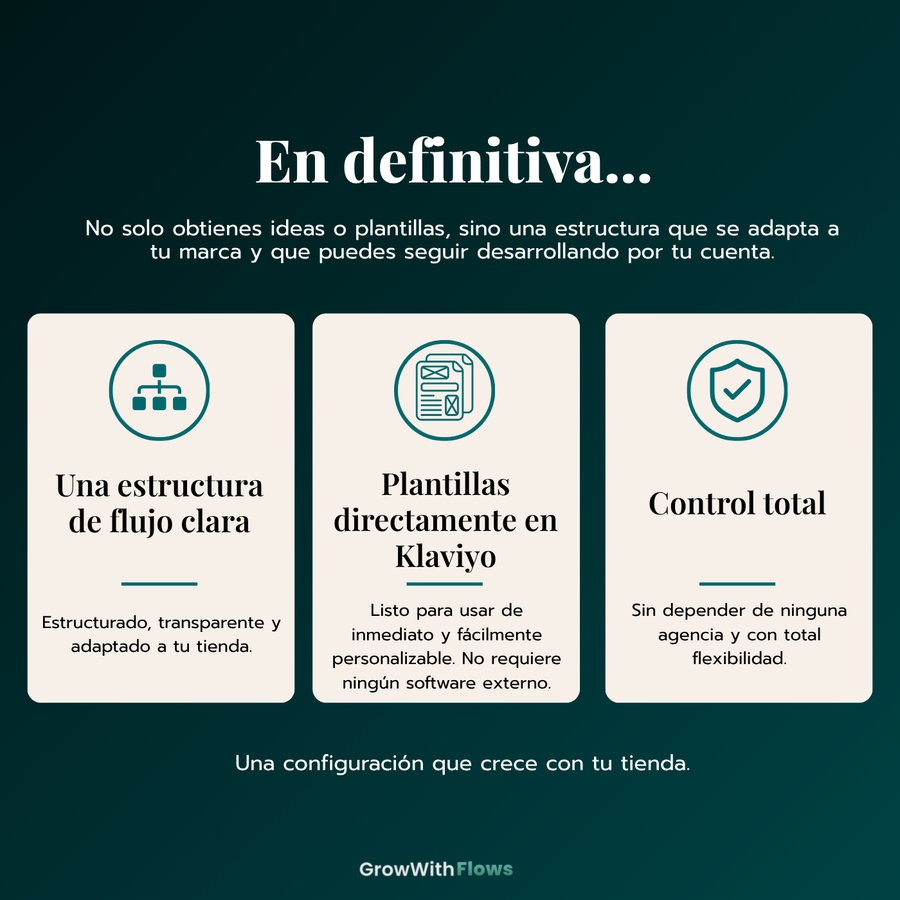 En definitiva...

No solo obtienes ideas o plantillas, sino una estructura que se adapta a tu marca y que puedes seguir desarrollando por tu cuenta.

Una estructura de flujo clara

Estructurado, transparente y adaptado a tu tienda.

Plantillas directamente en Klaviyo

Listo para usar de inmediato y fácilmente personalizable. No requiere ningún software externo.

Control total

Sin depender de ninguna agencia y con total flexibilidad.

Una configuración que crece con tu tienda.

GrowWithFlows